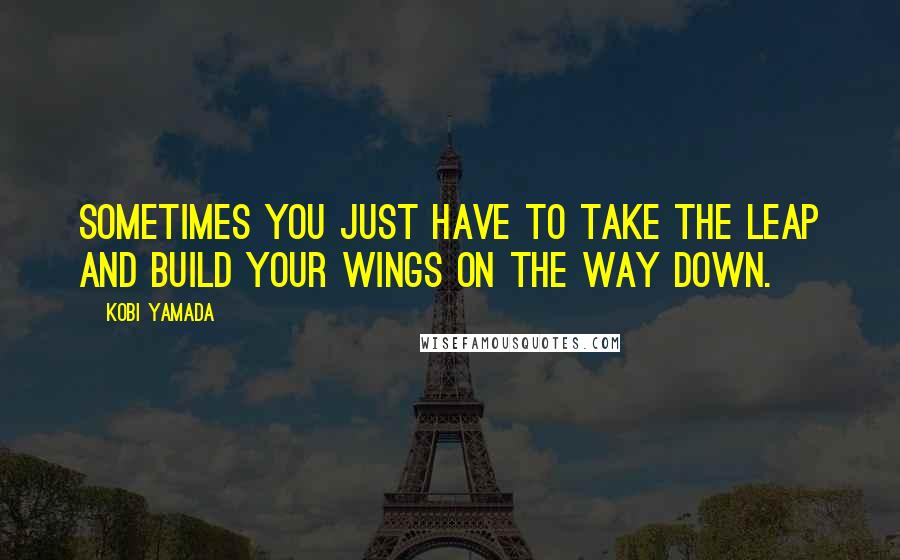 SOMETIMES YOU JUST HAVE TO TAKE THE LEAP AND BUILD YOUR WINGS ON THE WAY DOWN.

KOBI YAMADA

WISEFAMOUSQUOTES.COM